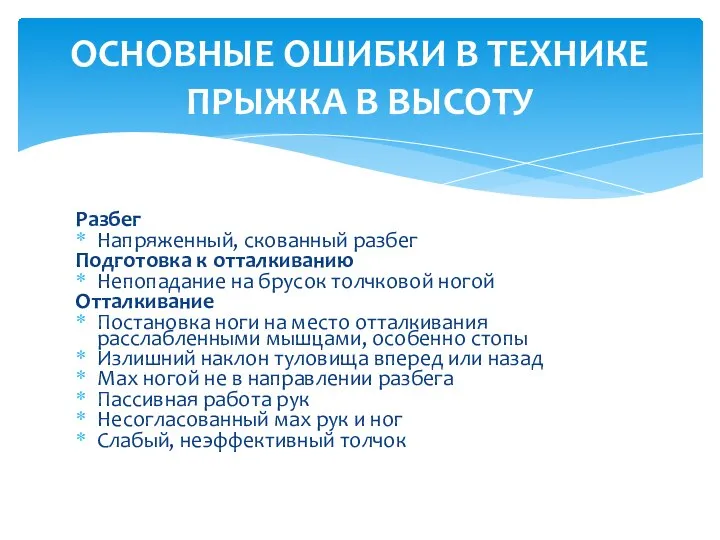 ОСНОВНЫЕ ОШИБКИ В ТЕХНИКЕ ПРЫЖКА В ВЫСОТУ

Разбег
* Напряженный, скованный разбег
Подготовка к отталкиванию
* Непопадание на брусок толчковой ногой
Отталкивание
* Постановка ноги на место отталкивания расслабленными мышцами, особенно стопы
* Излишний наклон туловища вперед или назад
* Мах ногой не в направлении разбега
* Пассивная работа рук
* Несогласованный мах рук и ног
* Слабый, неэффективный толчок